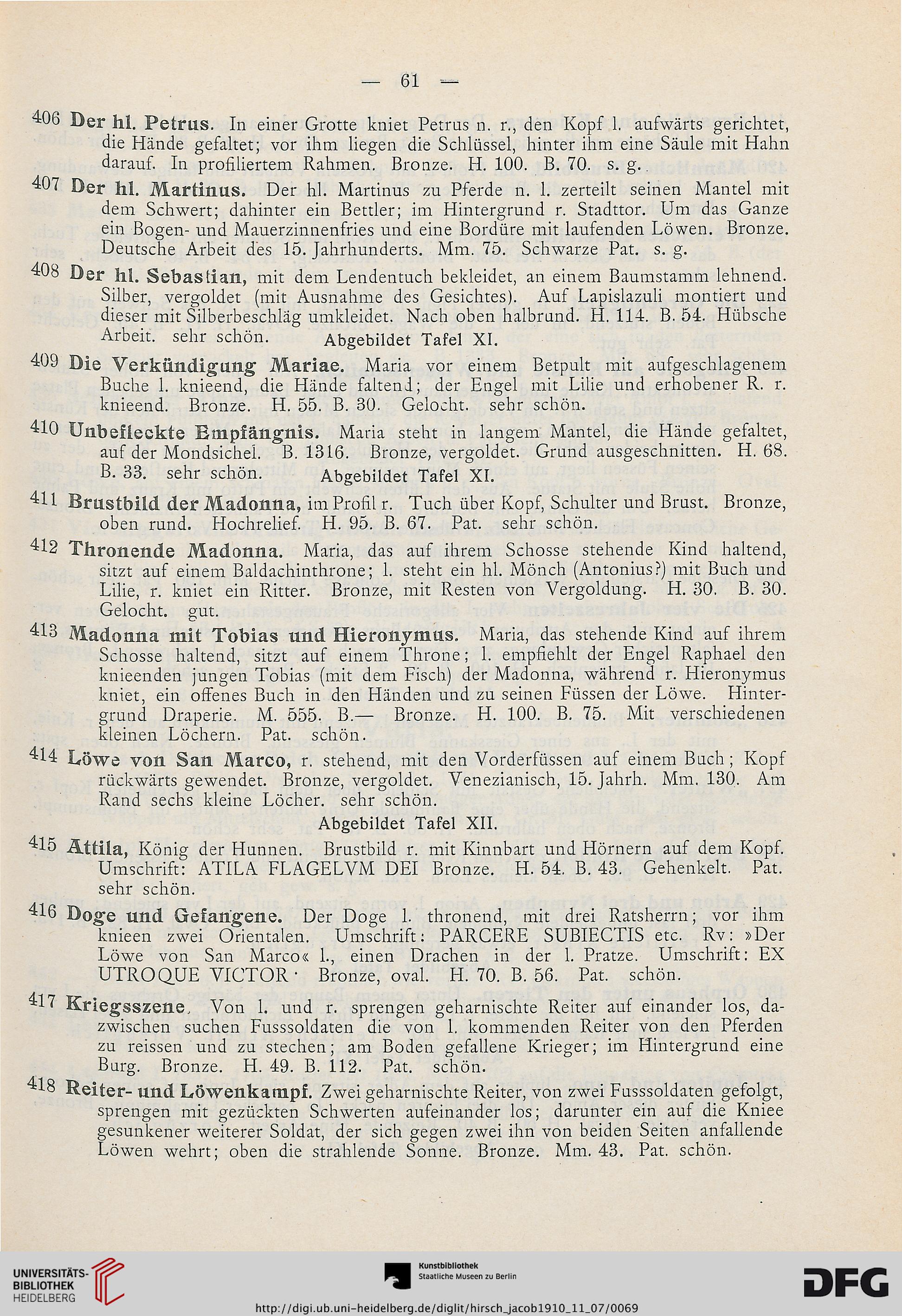 — 61 —

406 Der hl. Petrus. In einer Grotte kniet Petrus n. r., den Kopf l. aufwärts gerichtet, die Hände gefaltet; vor ihm liegen die Schlüssel, hinter ihm eine Säule mit Hahn darauf. In profiliertem Rahmen. Bronze. H. 100. B. 70. s. g.

407 Der hl. Martinus. Der hl. Martinus zu Pferde n. l. zerteilt seinen Mantel mit dem Schwert; dahinter ein Bettler; im Hintergrund r. Stadttor. Um das Ganze ein Bogen- und Mauerzinnenfries und eine Bordüre mit laufenden Löwen. Bronze. Deutsche Arbeit des 15. Jahrhunderts. Mm. 75. Schwarze Pat. s. g.

408 Der hl. Sebastian, mit dem Lendentuch bekleidet, an einem Baumstamm lehnend. Silber, vergoldet (mit Ausnahme des Gesichtes). Auf Lapislazuli montiert und dieser mit Silberbeschläg umkleidet. Nach oben halbrund. H. 114. B. 54. Hübsche Arbeit. sehr schön. Abgebildet Tafel XI.

409 Die Verkündigung Mariae. Maria vor einem Betpult mit aufgeschlagenem Buche l. knieend, die Hände faltend; der Engel mit Lilie und erhobener R. r. knieend. Bronze. H. 55. B. 30. Gelocht. sehr schön.

410 Unbefleckte Empfängnis. Maria steht in langem Mantel, die Hände gefaltet, auf der Mondsichel. B. 1316. Bronze, vergoldet. Grund ausgeschnitten. H. 68. B. 33. sehr schön. Abgebildet Tafel XI.

411 Brustbild der Madonna, im Profil r. Tuch über Kopf, Schulter und Brust. Bronze, oben rund. Hochrelief. H. 95. B. 67. Pat. sehr schön.

412 Thronende Madonna. Maria, das auf ihrem Schosse stehende Kind haltend, sitzt auf einem Baldachinthrone; l. steht ein hl. Mönch (Antonius?) mit Buch und Lilie, r. kniet ein Ritter. Bronze, mit Resten von Vergoldung. H. 30. B. 30. Gelocht. gut.

413 Madonna mit Tobias und Hieronymus. Maria, das stehende Kind auf ihrem Schosse haltend, sitzt auf einem Throne; l. empfiehlt der Engel Raphael den knieenden jungen Tobias (mit dem Fisch) der Madonna, während r. Hieronymus kniet, ein offenes Buch in den Händen und zu seinen Füssen der Löwe. Hintergrund Draperie. M. 555. B.— Bronze. H. 100. B. 75. Mit verschiedenen kleinen Löchern. Pat. schön.

414 Löwe von San Marco, r. stehend, mit den Vorderfüssen auf einem Buch; Kopf rückwärts gewendet. Bronze, vergoldet. Venezianisch, 15. Jahrh. Mm. 130. Am Rand sechs kleine Löcher. sehr schön.
Abgebildet Tafel XII.

415 Attila, König der Hunnen. Brustbild r. mit Kinnbart und Hörnern auf dem Kopf. Umschrift: ATILA FLAGELVM DEI Bronze. H. 54. B. 43. Gehenkelt. Pat. sehr schön.

416 Doge und Gefangene. Der Doge l. thronend, mit drei Ratsherrn; vor ihm knieen zwei Orientalen. Umschrift: PARCERE SUBIECTIS etc. Rv: »Der Löwe von San Marco« l., einen Drachen in der l. Pratze. Umschrift: EX UTROQUE VICTOR · Bronze, oval. H. 70. B. 56. Pat. schön.

417 Kriegsszene. Von l. und r. sprengen geharnischte Reiter auf einander los, dazwischen suchen Fusssoldaten die von l. kommenden Reiter von den Pferden zu reissen und zu stechen; am Boden gefallene Krieger; im Hintergrund eine Burg. Bronze. H. 49. B. 112. Pat. schön.

418 Reiter- und Löwenkampf. Zwei geharnischte Reiter, von zwei Fusssoldaten gefolgt, sprengen mit gezückten Schwerten aufeinander los; darunter ein auf die Kniee gesunkener weiterer Soldat, der sich gegen zwei ihn von beiden Seiten anfallende Löwen wehrt; oben die strahlende Sonne. Bronze. Mm. 43. Pat. schön.

UNIVERSITÄTS-BIBLIOTHEK HEIDELBERG
Kunstbibliothek Staatliche Museen zu Berlin
DFG
http://digi.ub.uni-heidelberg.de/diglit/hirsch_jacob1910_11_07/0069